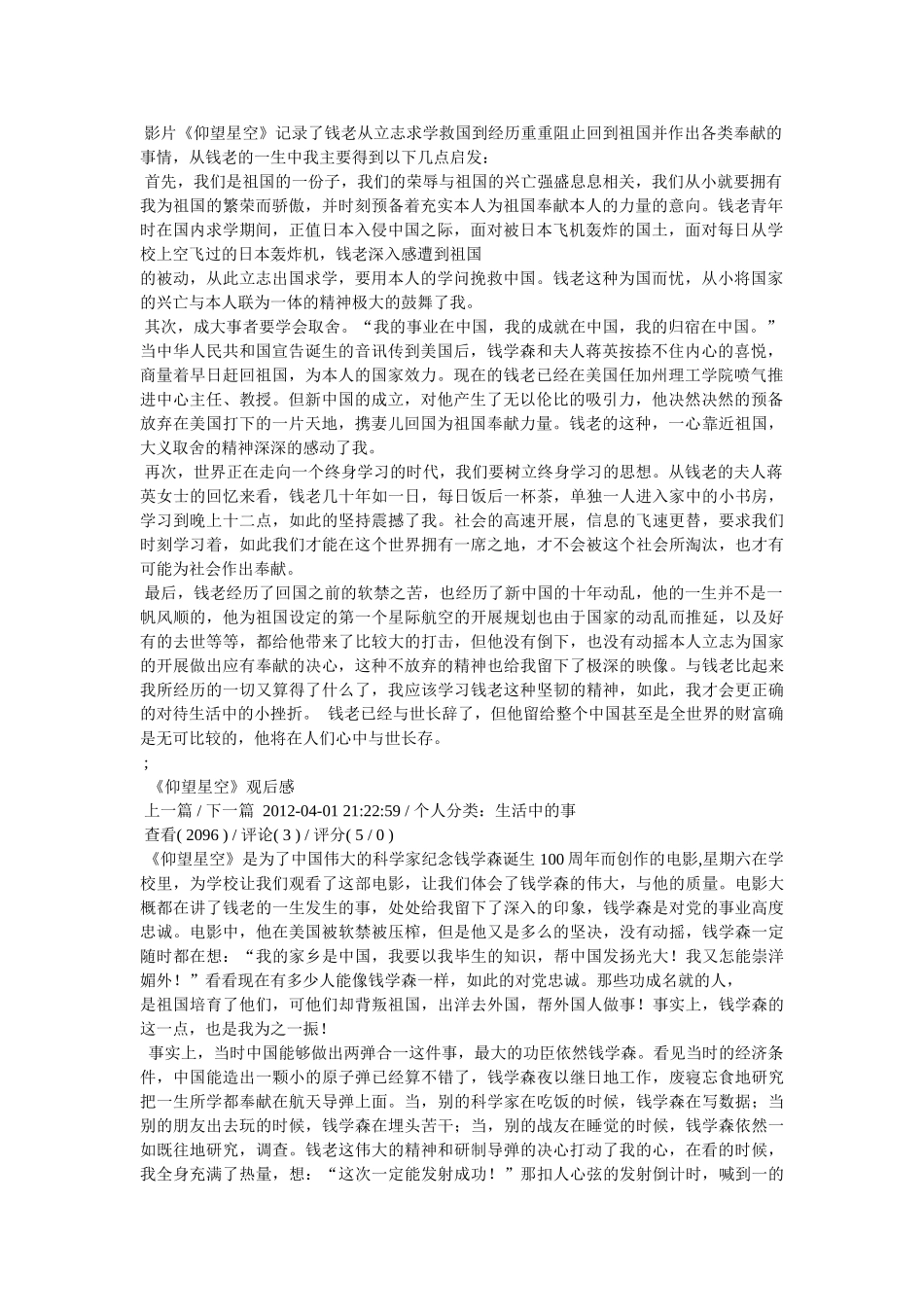 影片《仰望星空》记录了钱老从立志求学救国到经历重重阻止回到祖国并作出各类奉献的事情，从钱老的一生中我主要得到以下几点启发：

首先，我们是祖国的一份子，我们的荣辱与祖国的兴亡强盛息息相关，我们从小就要拥有我为祖国的繁荣而骄傲，并时刻预备着充实本人为祖国奉献本人的力量的意向。钱老青年时在国内求学期间，正值日本入侵中国之际，面对被日本飞机轰炸的国土，面对每日从学校上空飞过的日本轰炸机，钱老深入感遭到祖国
的被动，从此立志出国求学，要用本人的学问挽救中国。钱老这种为国而忧，从小将国家的兴亡与本人联为一体的精神极大的鼓舞了我。

其次，成大事者要学会取舍。“我的事业在中国，我的成就在中国，我的归宿在中国。”当中华人民共和国宣告诞生的音讯传到美国后，钱学森和夫人蒋英按捺不住内心的喜悦，商量着早日赶回祖国，为本人的国家效力。现在的钱老已经在美国任加州理工学院喷气推进中心主任、教授。但新中国的成立，对他产生了无以伦比的吸引力，他决然决然的预备放弃在美国打下的一片天地，携妻儿回国为祖国奉献力量。钱老的这种，一心靠近祖国，大义取舍的精神深深的感动了我。

再次，世界正在走向一个终身学习的时代，我们要树立终身学习的思想。从钱老的夫人蒋英女士的回忆来看，钱老几十年如一日，每日饭后一杯茶，单独一人进入家中的小书房，学习到晚上十二点，如此的坚持震撼了我。社会的高速开展，信息的飞速更替，要求我们时刻学习着，如此我们才能在这个世界拥有一席之地，才不会被这个社会所淘汰，也才有可能为社会作出奉献。

最后，钱老经历了回国之前的软禁之苦，也经历了新中国的十年动乱，他的一生并不是一帆风顺的，他为祖国设定的第一个星际航空的开展规划也由于国家的动乱而推延，以及好有的去世等等，都给他带来了比较大的打击，但他没有倒下，也没有动摇本人立志为国家的开展做出应有奉献的决心，这种不放弃的精神也给我留下了极深的映像。与钱老比起来我所经历的一切又算得了什么了，我应该学习钱老这种坚韧的精神，如此，我才会更正确的对待生活中的小挫折。 钱老已经与世长辞了，但他留给整个中国甚至是全世界的财富确是无可比较的，他将在人们心中与世长存。

;

《仰望星空》观后感

上一篇 / 下一篇 2012-04-01 21:22:59 / 个人分类：生活中的事

查看( 2096 ) / 评论( 3 ) / 评分( 5 / 0 )

《仰望星空》是为了中国伟大的科学家纪念钱学森诞生 100 周年而创作的电影,星期六在学校里，为学校让我们观看了这部电影，让我们体会了钱学森的伟大，与他的质量。电影大概都在讲了钱老的一生发生的事，处处给我留下了深入的印象，钱学森是对党的事业高度忠诚。电影中，他在美国被软禁被压榨，但是他又是多么的坚决，没有动摇，钱学森一定随时都在想：“我的家乡是中国，我要以我毕生的知识，帮中国发扬光大！我又怎能崇洋媚外！”看看现在有多少人能像钱学森一样，如此的对党忠诚。那些功成名就的人，
是祖国培育了他们，可他们却背叛祖国，出洋去外国，帮外国人做事！事实上，钱学森的这一点，也是我为之一振！

事实上，当时中国能够做出两弹合一这件事，最大的功臣依然钱学森。看见当时的经济条件，中国能造出一颗小的原子弹已经算不错了，钱学森夜以继日地工作，废寝忘食地研究把一生所学都奉献在航天导弹上面。当，别的科学家在吃饭的时候，钱学森在写数据；当别的朋友出去玩的时候，钱学森在埋头苦干；当，别的战友在睡觉的时候，钱学森依然一如既往地研究，调查。钱老这伟大的精神和研制导弹的决心打动了我的心，在看的时候，我全身充满了热量，想：“这次一定能发射成功！”那扣人心弦的发射倒计时，喊到一的